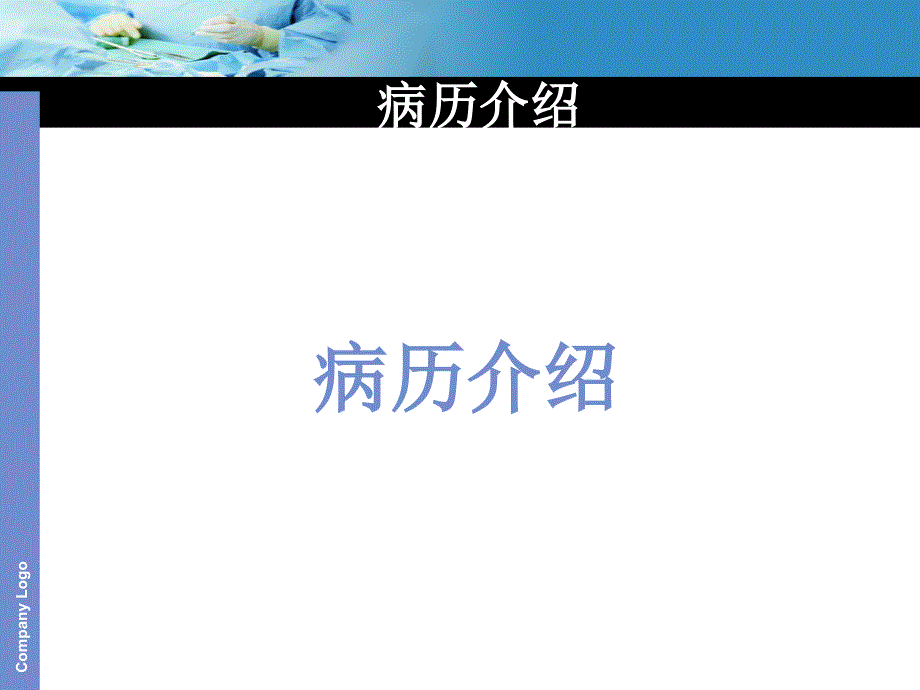 病历介绍

病历介绍

Company Logo